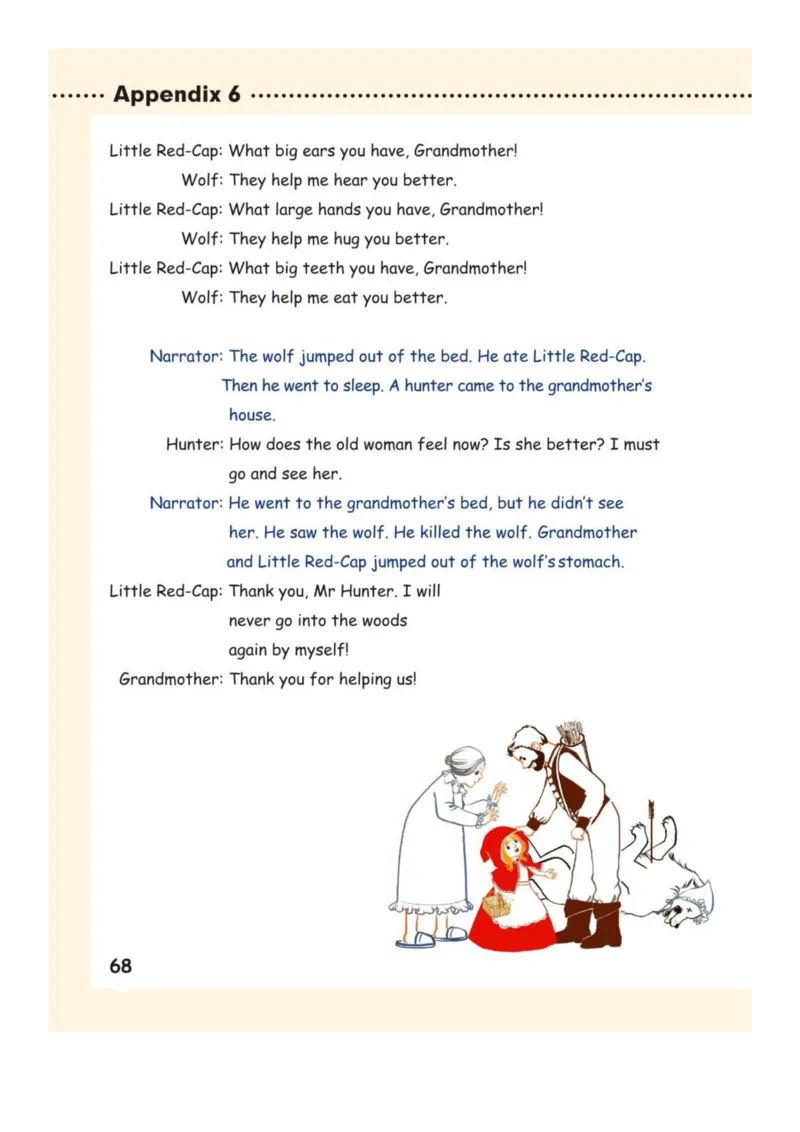 Appendix 6

Little Red-Cap: What big ears you have, Grandmother!

Wolf: They help me hear you better.

Little Red-Cap: What large hands you have, Grandmother!

Wolf: They help me hug you better.

Little Red-Cap: What big teeth you have, Grandmother!

Wolf: They help me eat you better.

Narrator: The wolf jumped out of the bed. He ate Little Red-Cap. Then he went to sleep. A hunter came to the grandmother's house.

Hunter: How does the old woman feel now? Is she better? I must go and see her.

Narrator: He went to the grandmother's bed, but he didn't see her. He saw the wolf. He killed the wolf. Grandmother and Little Red-Cap jumped out of the wolf's stomach.

Little Red-Cap: Thank you, Mr Hunter. I will never go into the woods again by myself!

Grandmother: Thank you for helping us!

68